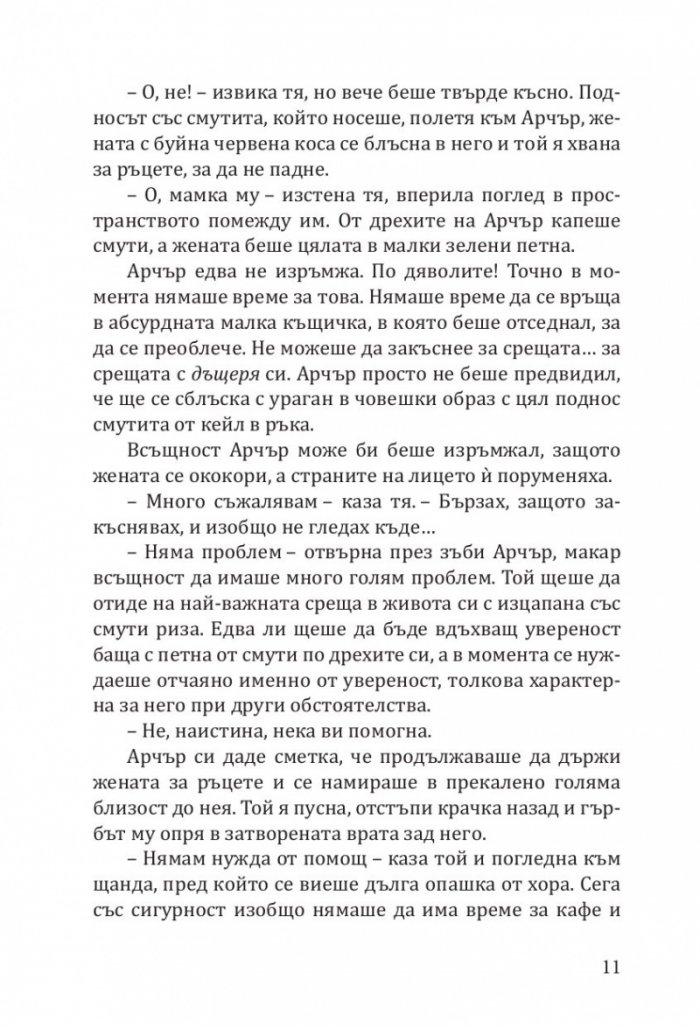 – О, не! – извика тя, но вече беше твърде късно. Подносът със смутита, който носеше, полетя към Арчър, жената с буйна червена коса се блъсна в него и той я хвана за ръцете, за да не падне.

– О, мамка му – изстена тя, вперила поглед в пространството помежду им. От дрехите на Арчър капеше смути, а жената беше цялата в малки зелени петна.

Арчър едва не изръмжа. По дяволите! Точно в момента нямаше време за това. Нямаше време да се връща в абсурдната малка къщичка, в която беше отседнал, за да се преоблече. Не можеше да закъснее за срещата… за срещата с дъщеря си. Арчър просто не беше предвидил, че ще се сблъска с ураган в човешки образ с цял поднос смутита от кейл в ръка.

Всъщност Арчър може би беше изръмжал, защото жената се ококори, а страните на лицето ѝ поруменяха.

– Много съжалявам – каза тя. – Бързах, защото закъснявах, и изобщо не гледах къде…

– Няма проблем – отвърна през зъби Арчър, макар всъщност да имаше много голям проблем. Той щеше да отиде на най-важната среща в живота си с изцапана със смути риза. Едва ли щеше да бъде вдъхващ увереност баща с петна от смути по дрехите си, а в момента се нуждаеше отчаяно именно от увереност, толкова характерна за него при други обстоятелства.

– Не, наистина, нека ви помогна.

Арчър си даде сметка, че продължаваше да държи жената за ръцете и се намираше в прекалено голяма близост до нея. Той я пусна, отстъпи крачка назад и гърбът му опря в затворената врата зад него.

– Нямам нужда от помощ – каза той и погледна към щанда, пред който се виеше дълга опашка от хора. Сега със сигурност изобщо нямаше да има време за кафе и

11